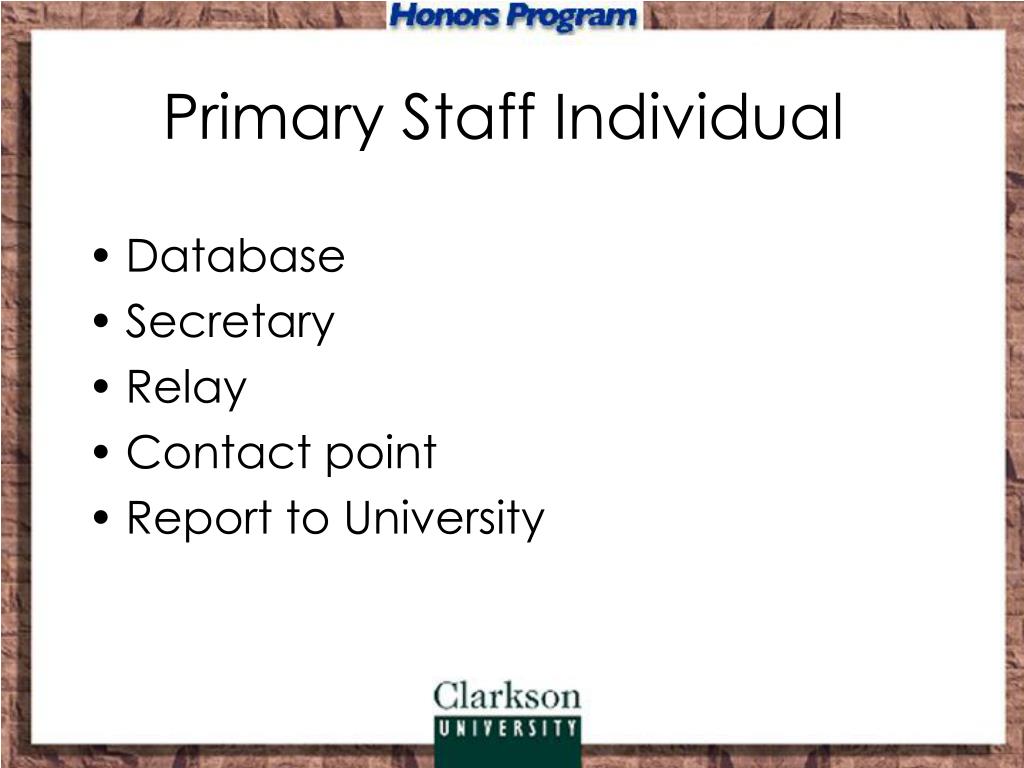 Honors Program

Primary Staff Individual

• Database
• Secretary
• Relay
• Contact point
• Report to University

Clarkson
UNIVERSITY